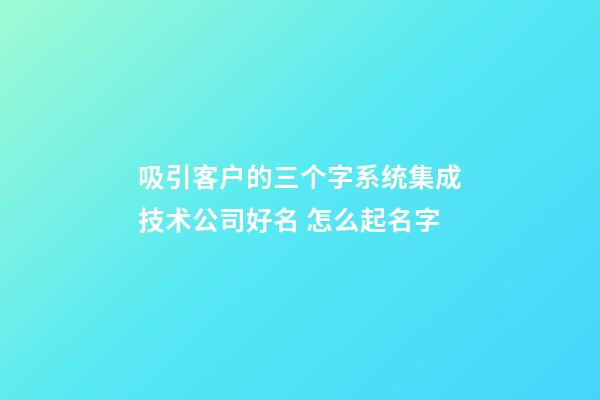 吸引客户的三个字系统集成技术公司好名 怎么起名字